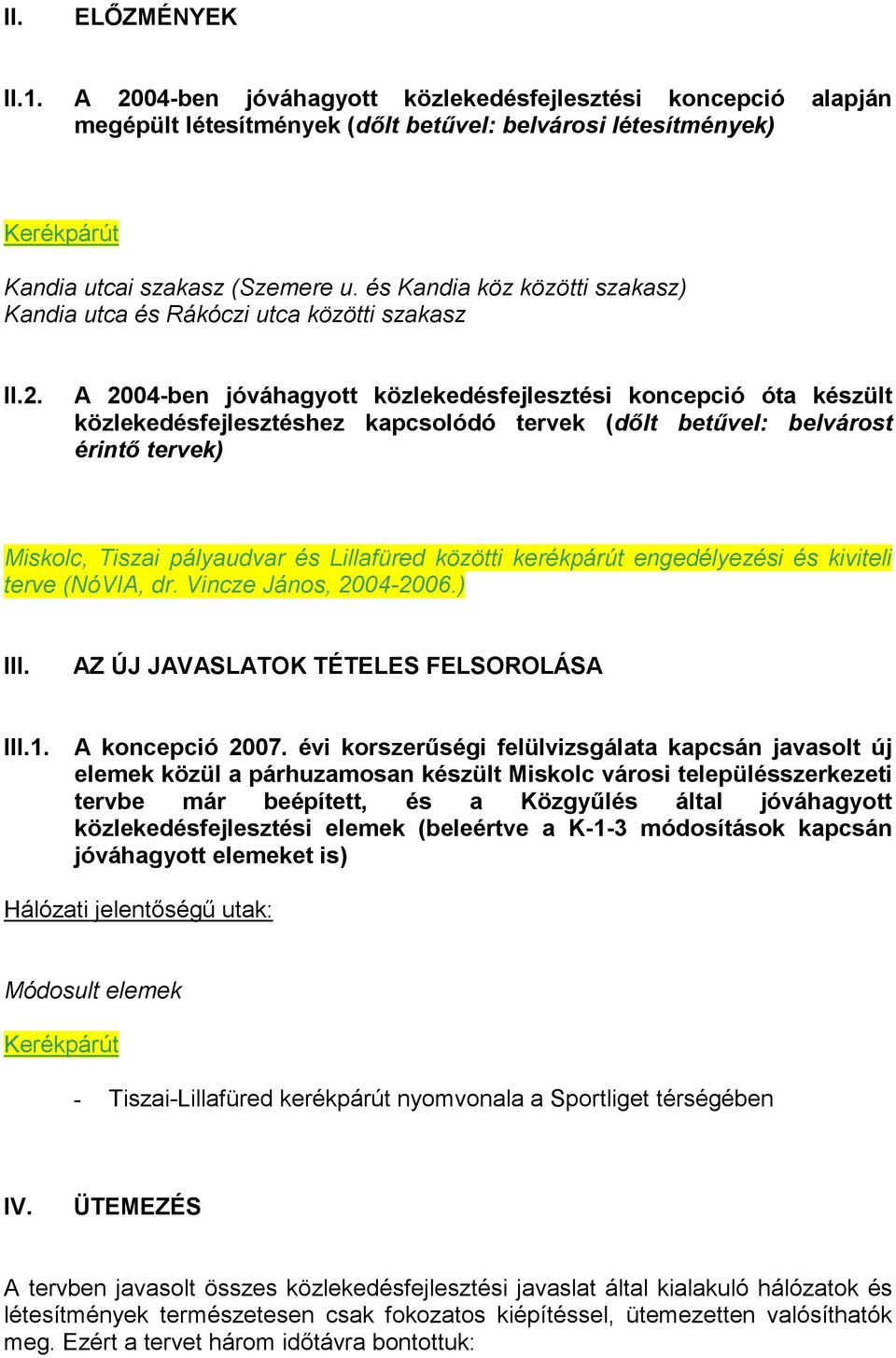 II. ELŐZMÉNYEK

II.1. A 2004-ben jóváhagyott közlekedésfejlesztési koncepció alapján megépült létesítmények (dőlt betűvel: belvárosi létesítmények)

Kerékpárút

Kandia utcai szakasz (Szemere u. és Kandia köz közötti szakasz)
Kandia utca és Rákóczi utca közötti szakasz

II.2. A 2004-ben jóváhagyott közlekedésfejlesztési koncepció óta készült közlekedésfejlesztéshez kapcsolódó tervek (dőlt betűvel: belvárost érintő tervek)

Miskolc, Tiszai pályaudvar és Lillafüred közötti kerékpárút engedélyezési és kiviteli terve (NóVIA, dr. Vincze János, 2004-2006.)

III. AZ ÚJ JAVASLATOK TÉTELES FELSOROLÁSA

III.1. A koncepció 2007. évi korszerűségi felülvizsgálata kapcsán javasolt új elemek közül a párhuzamosan készült Miskolc városi településszerkezeti tervbe már beépített, és a Közgyűlés által jóváhagyott közlekedésfejlesztési elemek (beleértve a K-1-3 módosítások kapcsán jóváhagyott elemeket is)

Hálózati jelentőségű utak:

Módosult elemek

Kerékpárút

- Tiszai-Lillafüred kerékpárút nyomvonala a Sportliget térségében

IV. ÜTEMEZÉS

A tervben javasolt összes közlekedésfejlesztési javaslat által kialakuló hálózatok és létesítmények természetesen csak fokozatos kiépítéssel, ütemezetten valósíthatók meg. Ezért a tervet három időtávra bontottuk: